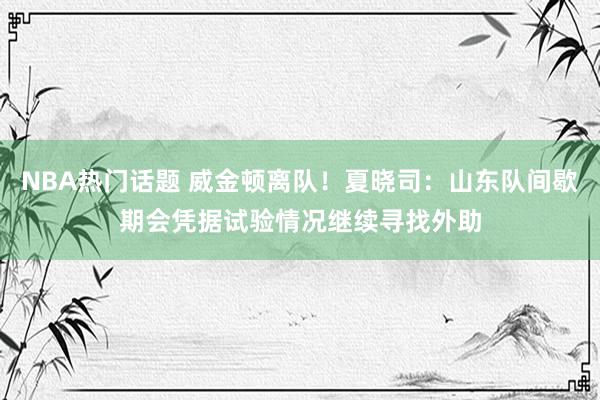 NBA热门话题 威金顿离队！夏晓司：山东队间歇期会凭据试验情况继续寻找外助